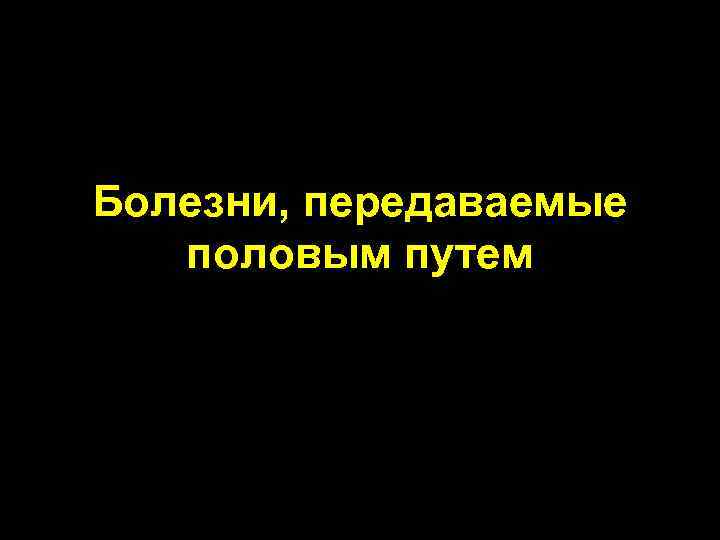 Болезни, передаваемые половым путем